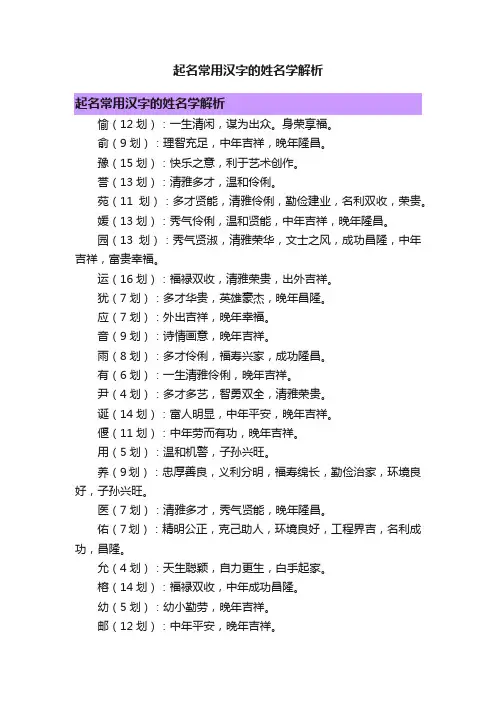 起名常用汉字的姓名学解析

起名常用汉字的姓名学解析

愉（12 划）：一生清闲，谋为出众。身荣享福。

俞（9 划）：理智充足，中年吉祥，晚年隆昌。

豫（15 划）：快乐之意，利于艺术创作。

誉（13 划）：清雅多才，温和伶俐。

苑（11 划）：多才贤能，清雅伶俐，勤俭建业，名利双收，荣贵。

媛（13 划）：秀气伶俐，温和贤能，中年吉祥，晚年隆昌。

园（13 划）：秀气贤淑，清雅荣华，文士之风，成功昌隆，中年吉祥，富贵幸福。

运（16 划）：福禄双收，清雅荣贵，出外吉祥。

犹（7 划）：多才华贵，英雄豪杰，晚年昌隆。

应（7 划）：外出吉祥，晚年幸福。

音（9 划）：诗情画意，晚年吉祥。

雨（8 划）：多才伶俐，福寿兴家，成功隆昌。

有（6 划）：一生清雅伶俐，晚年吉祥。

尹（4 划）：多才多艺，智勇双全，清雅荣贵。

诞（14 划）：富人明显，中年平安，晚年吉祥。

偃（11 划）：中年劳而有功，晚年吉祥。

用（5 划）：温和机警，子孙兴旺。

养（9 划）：忠厚善良，义利分明，福寿绵长，勤俭治家，环境良好，子孙兴旺。

医（7 划）：清雅多才，秀气贤能，晚年隆昌。

佑（7 划）：精明公正，克己助人，环境良好，工程界吉，名利成功，昌隆。

允（4 划）：天生聪颖，自力更生，白手起家。

榕（14 划）：福禄双收，中年成功昌隆。

幼（5 划）：幼小勤劳，晚年吉祥。

邮（12 划）：中年平安，晚年吉祥。